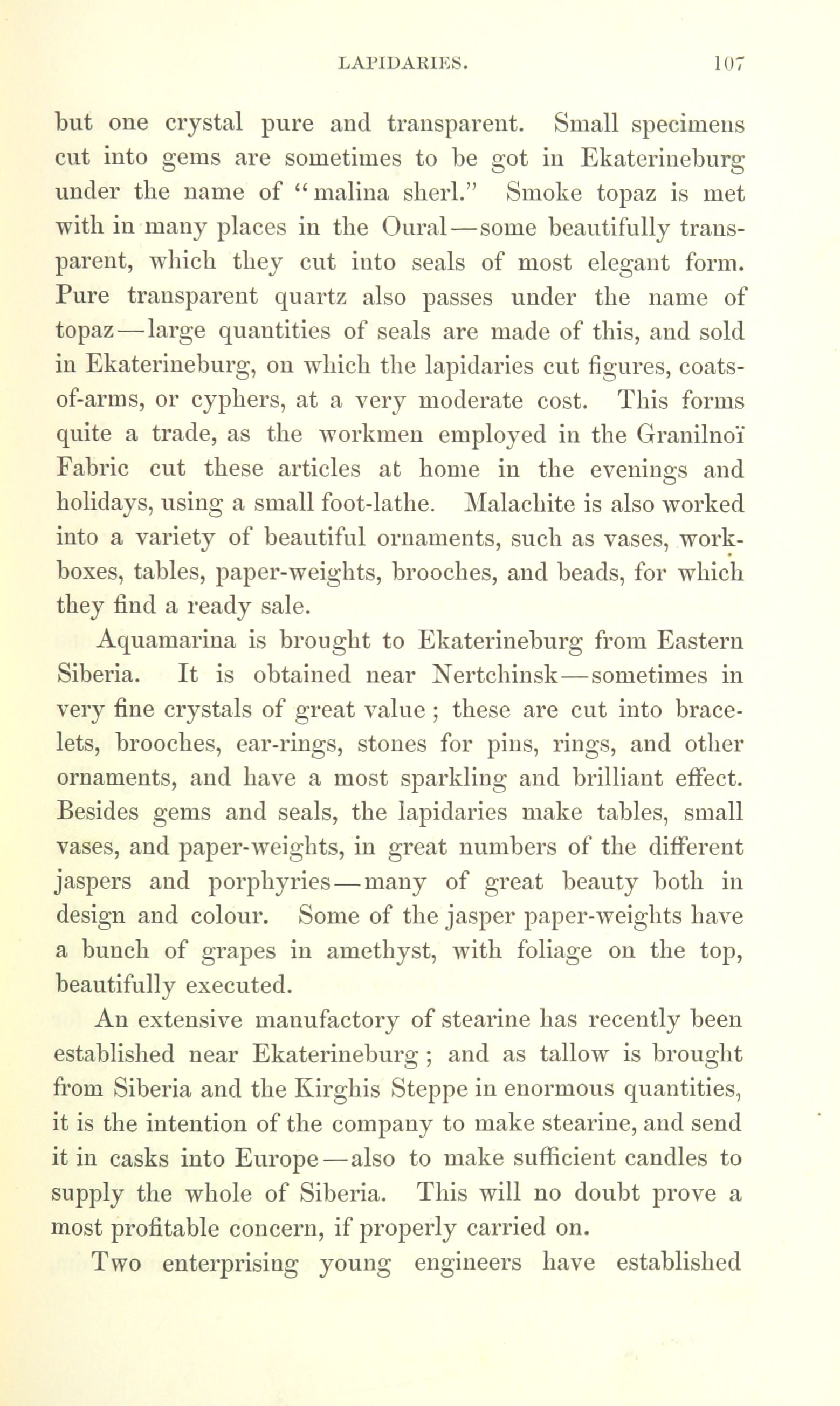 LAPIDARIES. 107

but one crystal pure and transparent. Small specimens cut into gems are sometimes to be got in Ekaterineburg under the name of "malina sherl." Smoke topaz is met with in many places in the Oural—some beautifully transparent, which they cut into seals of most elegant form. Pure transparent quartz also passes under the name of topaz—large quantities of seals are made of this, and sold in Ekaterineburg, on which the lapidaries cut figures, coats-of-arms, or cyphers, at a very moderate cost. This forms quite a trade, as the workmen employed in the Granilnoï Fabric cut these articles at home in the evenings and holidays, using a small foot-lathe. Malachite is also worked into a variety of beautiful ornaments, such as vases, work-boxes, tables, paper-weights, brooches, and beads, for which they find a ready sale.

Aquamarina is brought to Ekaterineburg from Eastern Siberia. It is obtained near Nertchinsk—sometimes in very fine crystals of great value; these are cut into bracelets, brooches, ear-rings, stones for pins, rings, and other ornaments, and have a most sparkling and brilliant effect. Besides gems and seals, the lapidaries make tables, small vases, and paper-weights, in great numbers of the different jaspers and porphyries—many of great beauty both in design and colour. Some of the jasper paper-weights have a bunch of grapes in amethyst, with foliage on the top, beautifully executed.

An extensive manufactory of stearine has recently been established near Ekaterineburg; and as tallow is brought from Siberia and the Kirghis Steppe in enormous quantities, it is the intention of the company to make stearine, and send it in casks into Europe—also to make sufficient candles to supply the whole of Siberia. This will no doubt prove a most profitable concern, if properly carried on.

Two enterprising young engineers have established